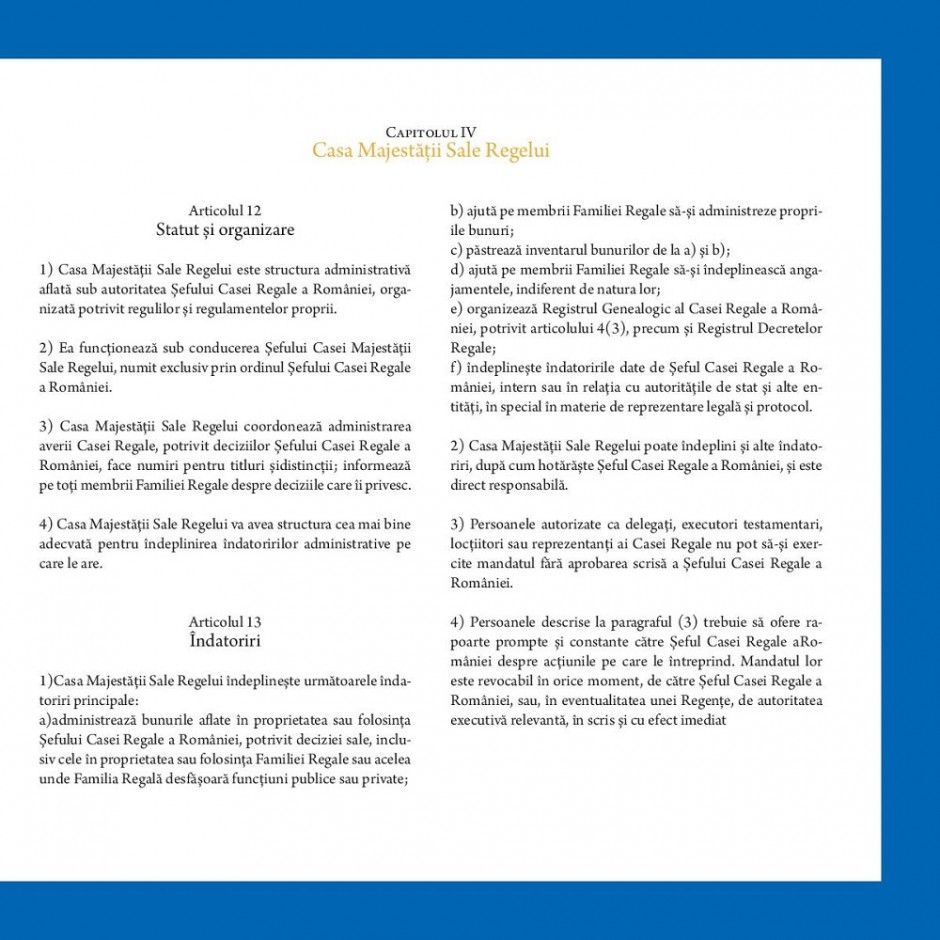 Capitolul IV
Casa Majestății Sale Regelui

Articolul 12
Statut și organizare

1) Casa Majestății Sale Regelui este structura administrativă aflată sub autoritatea Șefului Casei Regale a României, organizată potrivit regulilor și regulamentelor proprii.

2) Ea funcționează sub conducerea Șefului Casei Majestății Sale Regelui, numit exclusiv prin ordinul Șefului Casei Regale a României.

3) Casa Majestății Sale Regelui coordonează administrarea averii Casei Regale, potrivit deciziilor Șefului Casei Regale a României, face numiri pentru titluri șidistincții; informează pe toți membrii Familiei Regale despre deciziile care îi privesc.

4) Casa Majestății Sale Regelui va avea structura cea mai bine adecvată pentru îndeplinirea îndatoririlor administrative pe care le are.

Articolul 13
Îndatoriri

1)Casa Majestății Sale Regelui îndeplinește următoarele îndatoriri principale:
a)administrează bunurile aflate în proprietatea sau folosința Șefului Casei Regale a României, potrivit deciziei sale, inclusiv cele în proprietatea sau folosința Familiei Regale sau acelea unde Familia Regală desfășoară funcțiuni publice sau private;
b) ajută pe membrii Familiei Regale să-și administreze propriile bunuri;
c) păstrează inventarul bunurilor de la a) și b);
d) ajută pe membrii Familiei Regale să-și îndeplinească angajamentele, indiferent de natura lor;
e) organizează Registrul Genealogic al Casei Regale a României, potrivit articolului 4(3), precum și Registrul Decretelor Regale;
f) îndeplinește îndatoririle date de Șeful Casei Regale a României, intern sau în relația cu autoritățile de stat și alte entități, în special în materie de reprezentare legală și protocol.

2) Casa Majestății Sale Regelui poate îndeplini și alte îndatoriri, după cum hotărăște Șeful Casei Regale a României, și este direct responsabilă.

3) Persoanele autorizate ca delegați, executori testamentari, locțiitori sau reprezentanți ai Casei Regale nu pot să-și exercite mandatul fără aprobarea scrisă a Șefului Casei Regale a României.

4) Persoanele descrise la paragraful (3) trebuie să ofere rapoarte prompte și constante către Șeful Casei Regale aRomâniei despre acțiunile pe care le întreprind. Mandatul lor este revocabil în orice moment, de către Șeful Casei Regale a României, sau, în eventualitatea unei Regențe, de autoritatea executivă relevantă, în scris și cu efect imediat